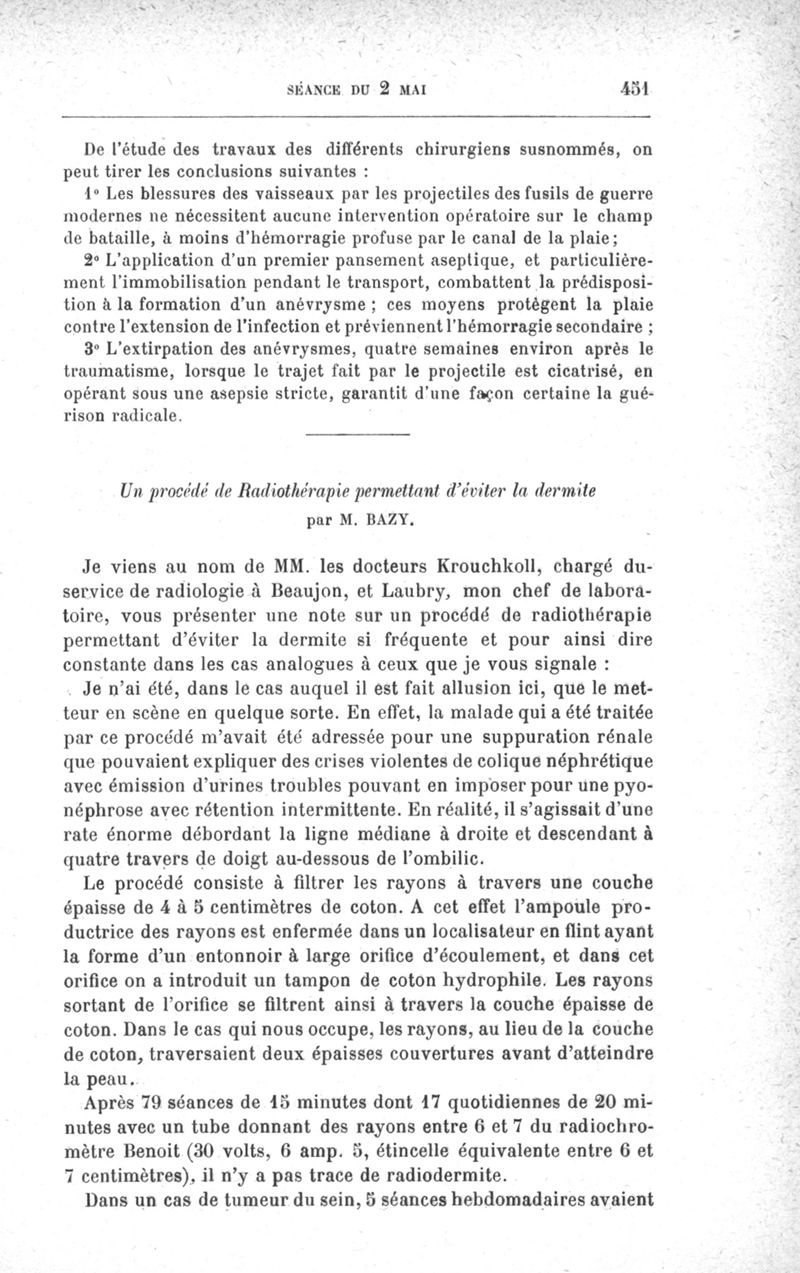 SÉANCE DU 2 MAI 451

De l'étude des travaux des différents chirurgiens susnommés, on peut tirer les conclusions suivantes :

1° Les blessures des vaisseaux par les projectiles des fusils de guerre modernes ne nécessitent aucune intervention opératoire sur le champ de bataille, à moins d'hémorragie profuse par le canal de la plaie;

2° L'application d'un premier pansement aseptique, et particulièrement l'immobilisation pendant le transport, combattent la prédisposition à la formation d'un anévrysme ; ces moyens protègent la plaie contre l'extension de l'infection et préviennent l'hémorragie secondaire ;

3° L'extirpation des anévrysmes, quatre semaines environ après le traumatisme, lorsque le trajet fait par le projectile est cicatrisé, en opérant sous une asepsie stricte, garantit d'une façon certaine la guérison radicale.

Un procédé de Radiothérapie permettant d'éviter la dermite
par M. BAZY.

Je viens au nom de MM. les docteurs Krouchkoll, chargé du service de radiologie à Beaujon, et Laubry, mon chef de laboratoire, vous présenter une note sur un procédé de radiothérapie permettant d'éviter la dermite si fréquente et pour ainsi dire constante dans les cas analogues à ceux que je vous signale :

Je n'ai été, dans le cas auquel il est fait allusion ici, que le metteur en scène en quelque sorte. En effet, la malade qui a été traitée par ce procédé m'avait été adressée pour une suppuration rénale que pouvaient expliquer des crises violentes de colique néphrétique avec émission d'urines troubles pouvant en imposer pour une pyonéphrose avec rétention intermittente. En réalité, il s'agissait d'une rate énorme débordant la ligne médiane à droite et descendant à quatre travers de doigt au-dessous de l'ombilic.

Le procédé consiste à filtrer les rayons à travers une couche épaisse de 4 à 5 centimètres de coton. A cet effet l'ampoule productrice des rayons est enfermée dans un localisateur en flint ayant la forme d'un entonnoir à large orifice d'écoulement, et dans cet orifice on a introduit un tampon de coton hydrophile. Les rayons sortant de l'orifice se filtrent ainsi à travers la couche épaisse de coton. Dans le cas qui nous occupe, les rayons, au lieu de la couche de coton, traversaient deux épaisses couvertures avant d'atteindre la peau.

Après 79 séances de 15 minutes dont 17 quotidiennes de 20 minutes avec un tube donnant des rayons entre 6 et 7 du radiochromètre Benoit (30 volts, 6 amp. 5, étincelle équivalente entre 6 et 7 centimètres), il n'y a pas trace de radiodermite.

Dans un cas de tumeur du sein, 5 séances hebdomadaires avaient